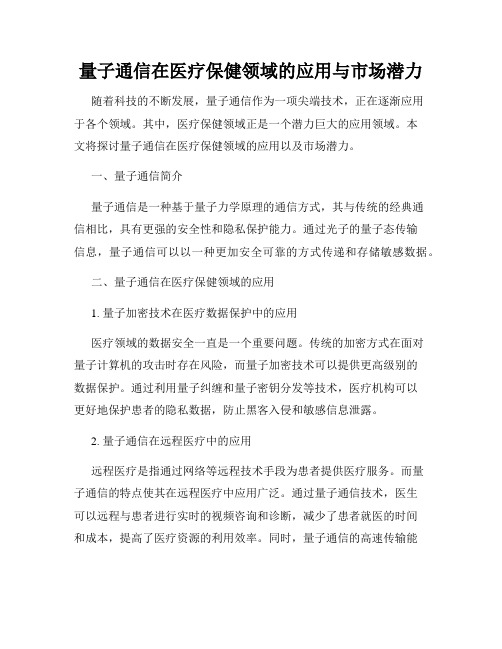 量子通信在医疗保健领域的应用与市场潜力

随着科技的不断发展，量子通信作为一项尖端技术，正在逐渐应用于各个领域。其中，医疗保健领域正是一个潜力巨大的应用领域。本文将探讨量子通信在医疗保健领域的应用以及市场潜力。

一、量子通信简介

量子通信是一种基于量子力学原理的通信方式，其与传统的经典通信相比，具有更强的安全性和隐私保护能力。通过光子的量子态传输信息，量子通信可以以一种更加安全可靠的方式传递和存储敏感数据。

二、量子通信在医疗保健领域的应用

1. 量子加密技术在医疗数据保护中的应用

医疗领域的数据安全一直是一个重要问题。传统的加密方式在面对量子计算机的攻击时存在风险，而量子加密技术可以提供更高级别的数据保护。通过利用量子纠缠和量子密钥分发等技术，医疗机构可以更好地保护患者的隐私数据，防止黑客入侵和敏感信息泄露。

2. 量子通信在远程医疗中的应用

远程医疗是指通过网络等远程技术手段为患者提供医疗服务。而量子通信的特点使其在远程医疗中应用广泛。通过量子通信技术，医生可以远程与患者进行实时的视频咨询和诊断，减少了患者就医的时间和成本，提高了医疗资源的利用效率。同时，量子通信的高速传输能